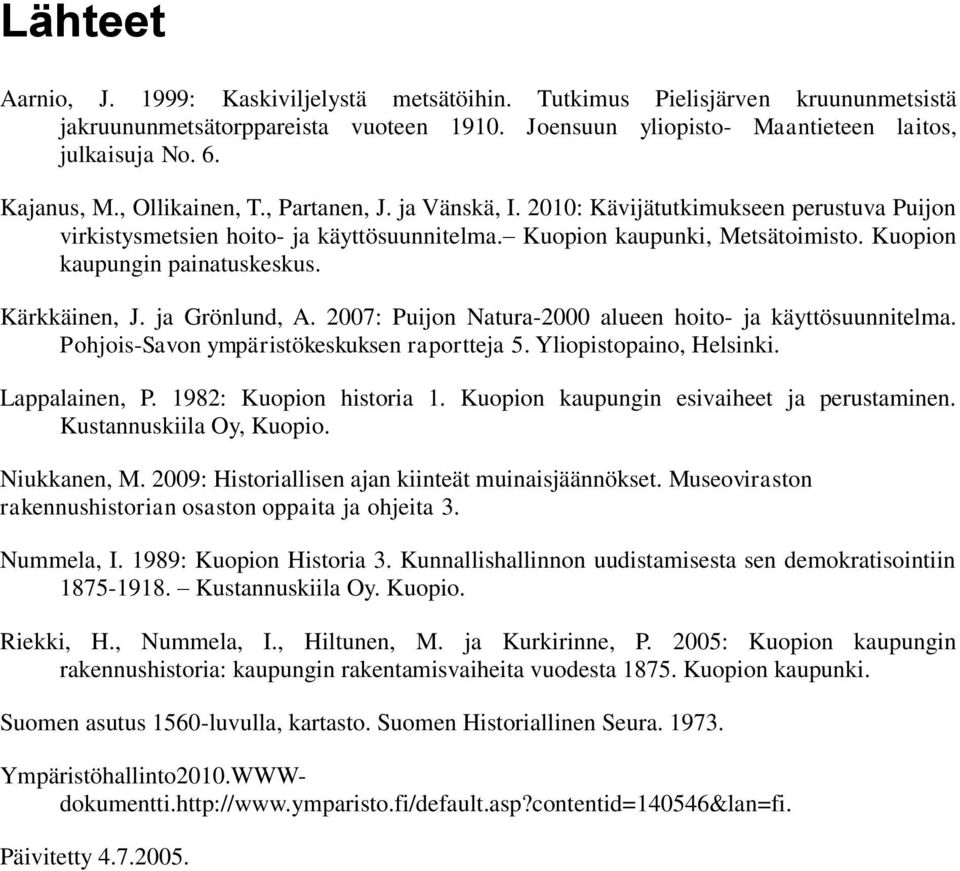 Lähteet

Aarnio, J. 1999: Kaskiviljelystä metsätöihin. Tutkimus Pielisjärven kruununmetsistä jakruununmetsätorppareista vuoteen 1910. Joensuun yliopisto- Maantieteen laitos, julkaisuja No. 6.

Kajanus, M., Ollikainen, T., Partanen, J. ja Vänskä, I. 2010: Kävijätutkimukseen perustuva Puijon virkistysmetsien hoito- ja käyttösuunnitelma.– Kuopion kaupunki, Metsätoimisto. Kuopion kaupungin painatuskeskus.

Kärkkäinen, J. ja Grönlund, A. 2007: Puijon Natura-2000 alueen hoito- ja käyttösuunnitelma. Pohjois-Savon ympäristökeskuksen raportteja 5. Yliopistopaino, Helsinki.

Lappalainen, P. 1982: Kuopion historia 1. Kuopion kaupungin esivaiheet ja perustaminen. Kustannuskiila Oy, Kuopio.

Niukkanen, M. 2009: Historiallisen ajan kiinteät muinaisjäännökset. Museoviraston rakennushistorian osaston oppaita ja ohjeita 3.

Nummela, I. 1989: Kuopion Historia 3. Kunnallishallinnon uudistamisesta sen demokratisointiin 1875-1918. – Kustannuskiila Oy. Kuopio.

Riekki, H., Nummela, I., Hiltunen, M. ja Kurkirinne, P. 2005: Kuopion kaupungin rakennushistoria: kaupungin rakentamisvaiheita vuodesta 1875. Kuopion kaupunki.

Suomen asutus 1560-luvulla, kartasto. Suomen Historiallinen Seura. 1973.

Ympäristöhallinto2010.WWW-dokumentti.http://www.ymparisto.fi/default.asp?contentid=140546&lan=fi.

Päivitetty 4.7.2005.